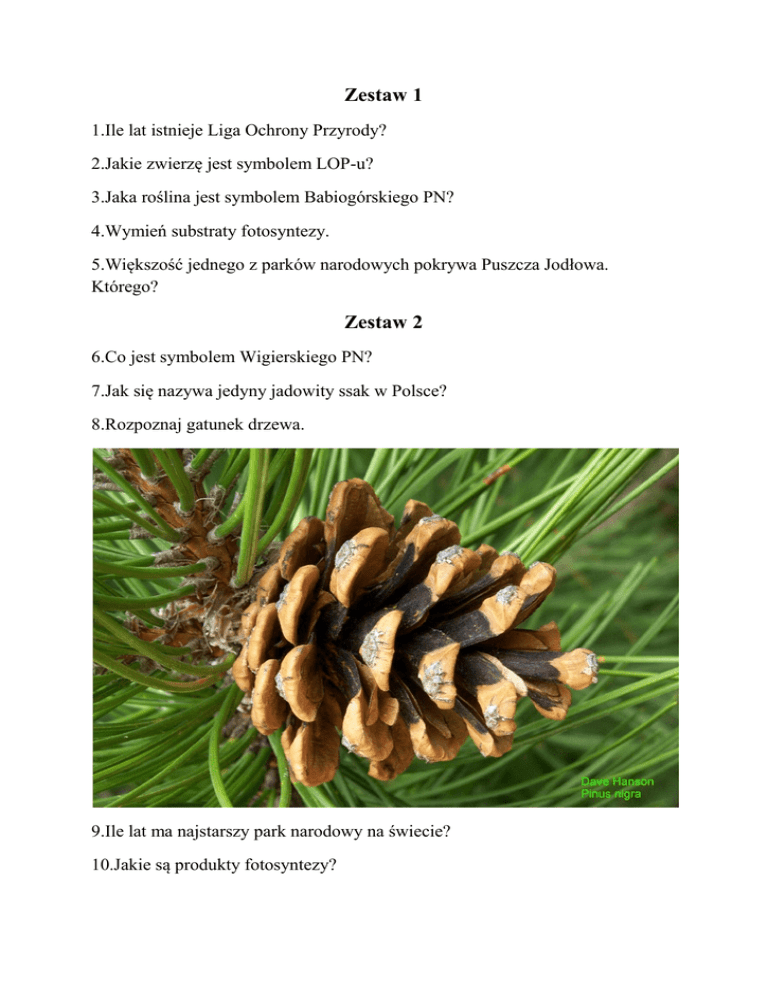 Zestaw 1

1.Ile lat istnieje Liga Ochrony Przyrody?

2.Jakie zwierzę jest symbolem LOP-u?

3.Jaka roślina jest symbolem Babiogórskiego PN?

4.Wymień substraty fotosyntezy.

5.Większość jednego z parków narodowych pokrywa Puszcza Jodłowa. Którego?

Zestaw 2

6.Co jest symbolem Wigierskiego PN?

7.Jak się nazywa jedyny jadowity ssak w Polsce?

8.Rozpoznaj gatunek drzewa.

Dave Hanson
Pinus nigra

9.Ile lat ma najstarszy park narodowy na świecie?

10.Jakie są produkty fotosyntezy?